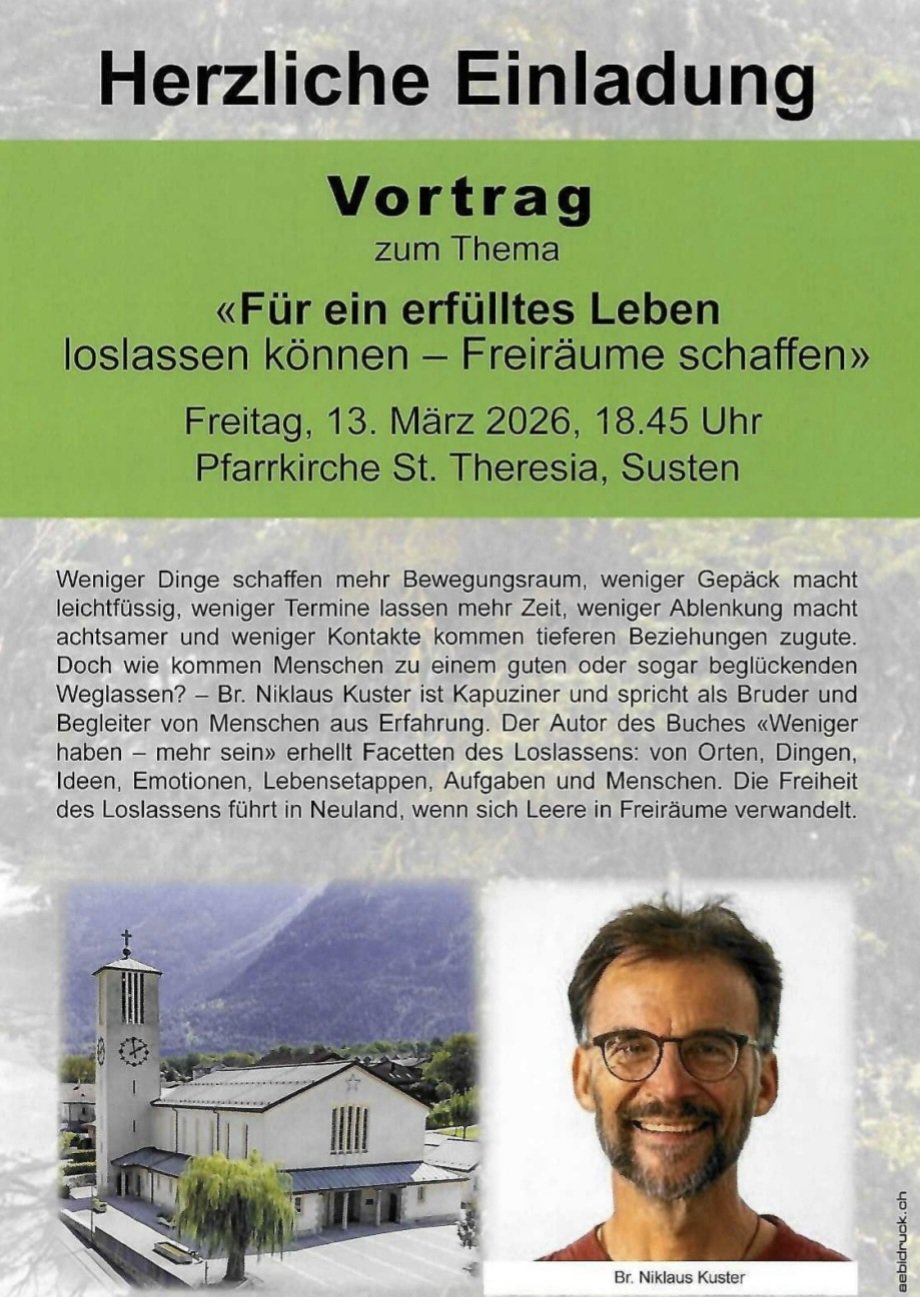 Herzliche Einladung

Vortrag
zum Thema

«Für ein erfülltes Leben
loslassen können – Freiräume schaffen»

Freitag, 13. März 2026, 18.45 Uhr
Pfarrkirche St. Theresia, Susten

Weniger Dinge schaffen mehr Bewegungsraum, weniger Gepäck macht leichtfüssig, weniger Termine lassen mehr Zeit, weniger Ablenkung macht achtsamer und weniger Kontakte kommen tieferen Beziehungen zugute. Doch wie kommen Menschen zu einem guten oder sogar beglückenden Weglassen? – Br. Niklaus Kuster ist Kapuziner und spricht als Bruder und Begleiter von Menschen aus Erfahrung. Der Autor des Buches «Weniger haben – mehr sein» erhellt Facetten des Loslassens: von Orten, Dingen, Ideen, Emotionen, Lebensetappen, Aufgaben und Menschen. Die Freiheit des Loslassens führt in Neuland, wenn sich Leere in Freiräume verwandelt.

Br. Niklaus Kuster

aebidruck.ch